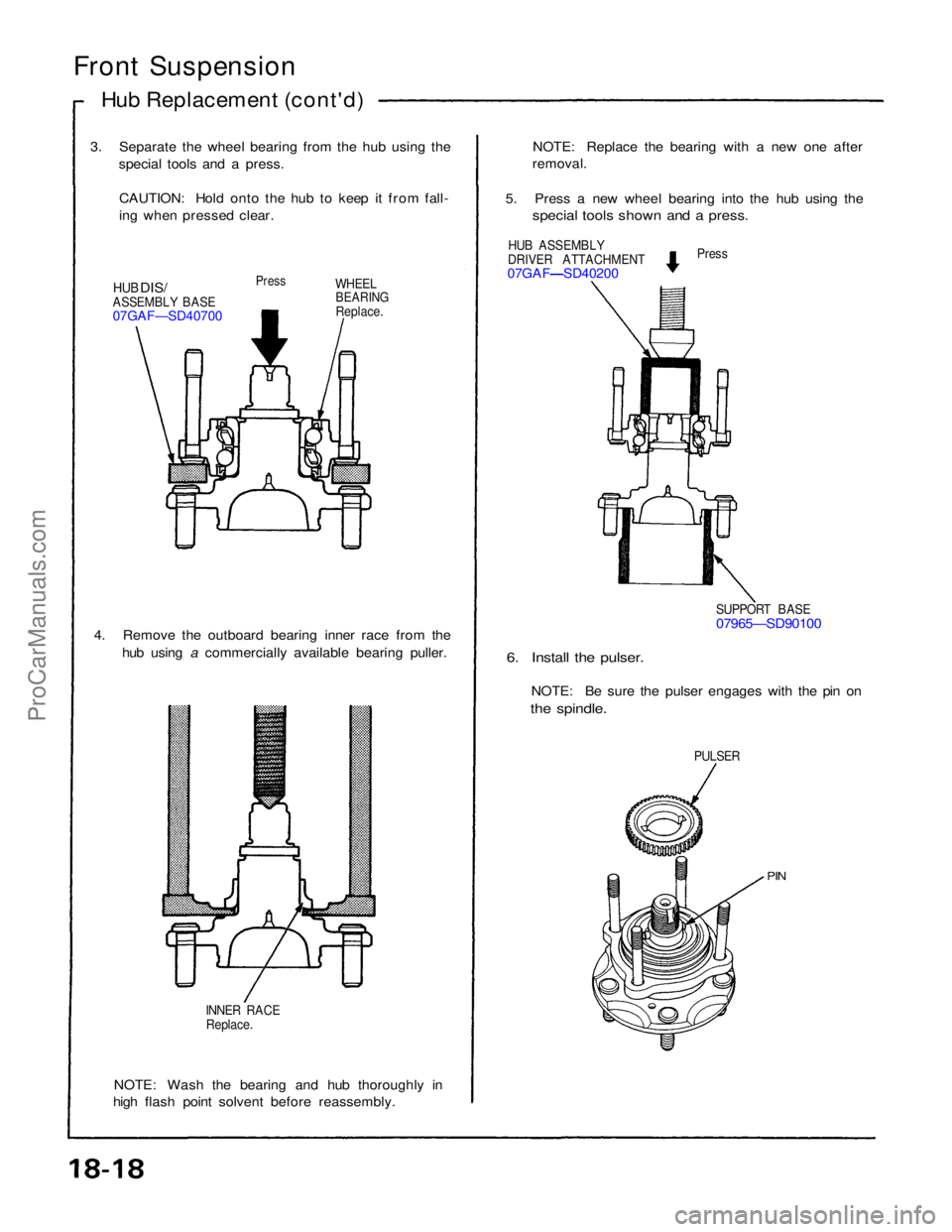 Front Suspension

Hub Replacement (cont'd)

3. Separate the wheel bearing from the hub using the special tools and a press.

CAUTION: Hold onto the hub to keep it from falling when pressed clear.

HUB DIS/
ASSEMBLY BASE
07GAF—SD40700

Press

WHEEL
BEARING
Replace.

4. Remove the outboard bearing inner race from the hub using a commercially available bearing puller.

INNER RACE
Replace.

NOTE: Wash the bearing and hub thoroughly in high flash point solvent before reassembly.

NOTE: Replace the bearing with a new one after removal.

5. Press a new wheel bearing into the hub using the special tools shown and a press.

HUB ASSEMBLY
DRIVER ATTACHMENT
07GAF—SD40200

Press

SUPPORT BASE
07965—SD90100

6. Install the pulser.

NOTE: Be sure the pulser engages with the pin on the spindle.

PULSER

PIN

ProCarManuals.com

18-18

carmanualsonline.info